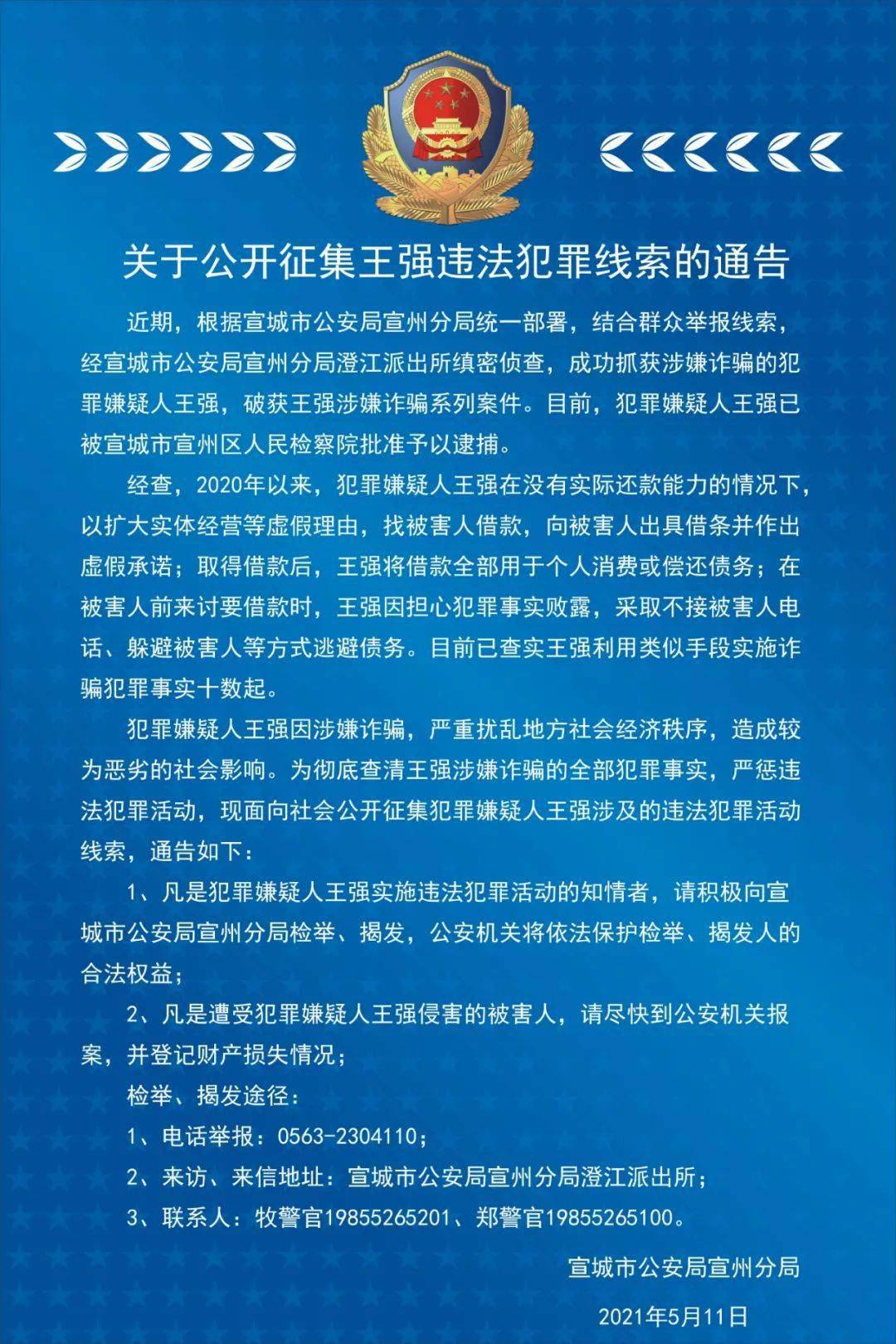 关于公开征集王强违法犯罪线索的通告

近期，根据宣城市公安局宣州分局统一部署，结合群众举报线索，经宣城市公安局宣州分局澄江派出所缜密侦查，成功抓获涉嫌诈骗的犯罪嫌疑人王强，破获王强涉嫌诈骗系列案件。目前，犯罪嫌疑人王强已被宣城市宣州区人民检察院批准予以逮捕。

经查，2020年以来，犯罪嫌疑人王强在没有实际还款能力的情况下，以扩大实体经营等虚假理由，找被害人借款，向被害人出具借条并作出虚假承诺；取得借款后，王强将借款全部用于个人消费或偿还债务；在被害人前来讨要借款时，王强因担心犯罪事实败露，采取不接被害人电话、躲避被害人等方式逃避债务。目前已查实王强利用类似手段实施诈骗犯罪事实十数起。

犯罪嫌疑人王强因涉嫌诈骗，严重扰乱地方社会经济秩序，造成较为恶劣的社会影响。为彻底查清王强涉嫌诈骗的全部犯罪事实，严惩违法犯罪活动，现面向社会公开征集犯罪嫌疑人王强涉及的违法犯罪活动线索，通告如下：

1、凡是犯罪嫌疑人王强实施违法犯罪活动的知情者，请积极向宣城市公安局宣州分局检举、揭发，公安机关将依法保护检举、揭发人的合法权益；

2、凡是遭受犯罪嫌疑人王强侵害的被害人，请尽快到公安机关报案，并登记财产损失情况；

检举、揭发途径：

1、电话举报：0563-2304110；

2、来访、来信地址：宣城市公安局宣州分局澄江派出所；

3、联系人：牧警官19855265201、郑警官19855265100。

宣城市公安局宣州分局

2021年5月11日